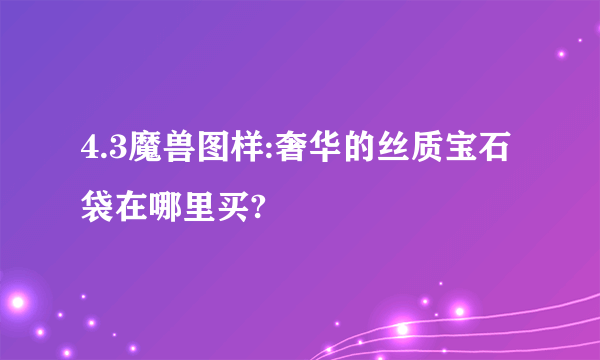 4.3魔兽图样:奢华的丝质宝石袋在哪里买?